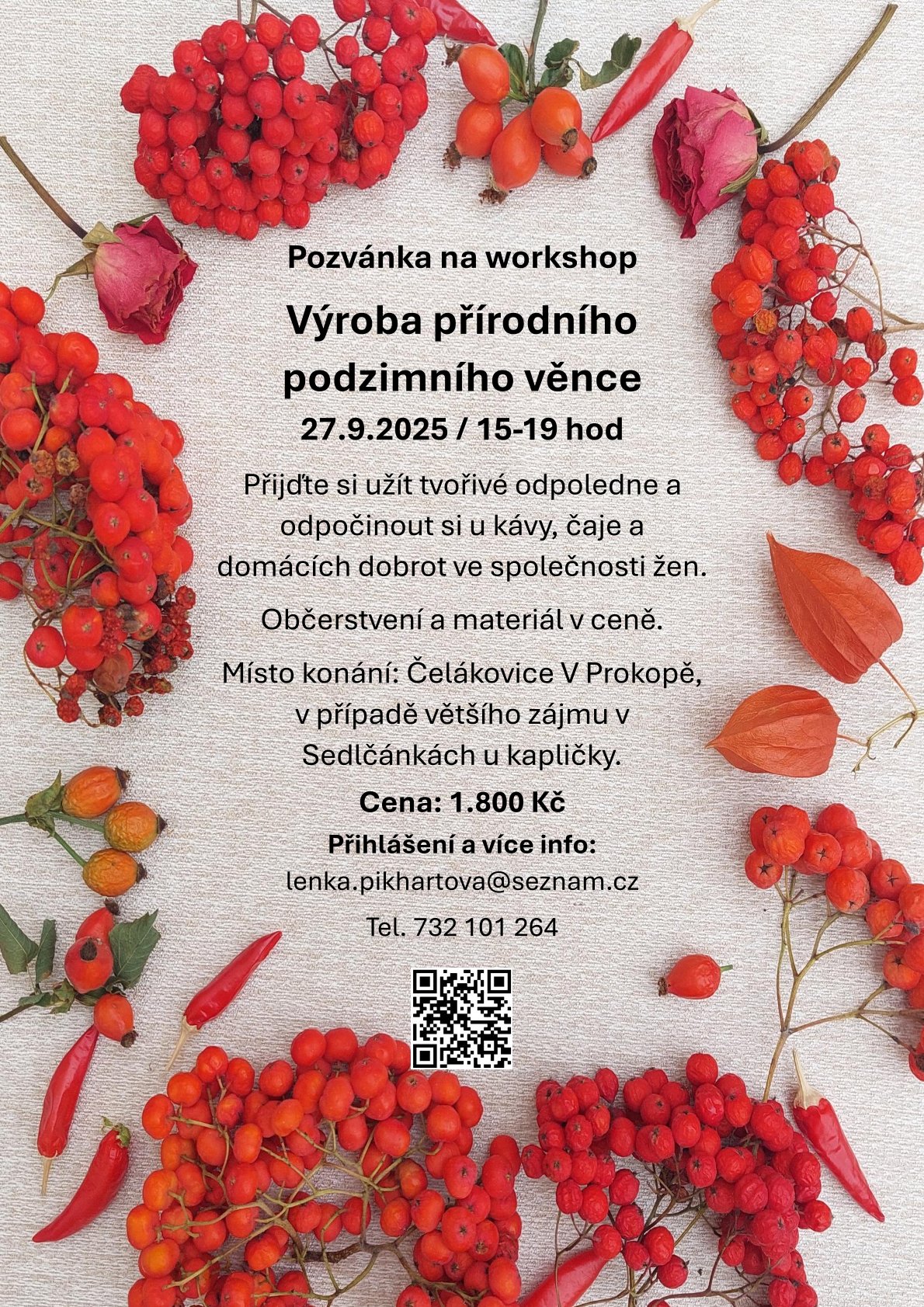 Pozvánka na workshop

Výroba přírodního podzimního věnce

27.9.2025 / 15-19 hod

Přijďte si užít tvořivé odpoledne a odpočinout si u kávy, čaje a domácích dobrot ve společnosti žen.

Občerstvení a materiál v ceně.

Místo konání: Čelákovice V Prokopě, v případě většího zájmu v Sedlčánkách u kapličky.

Cena: 1.800 Kč

Přihlášení a více info:
lenka.pikhartova@seznam.cz

Tel. 732 101 264